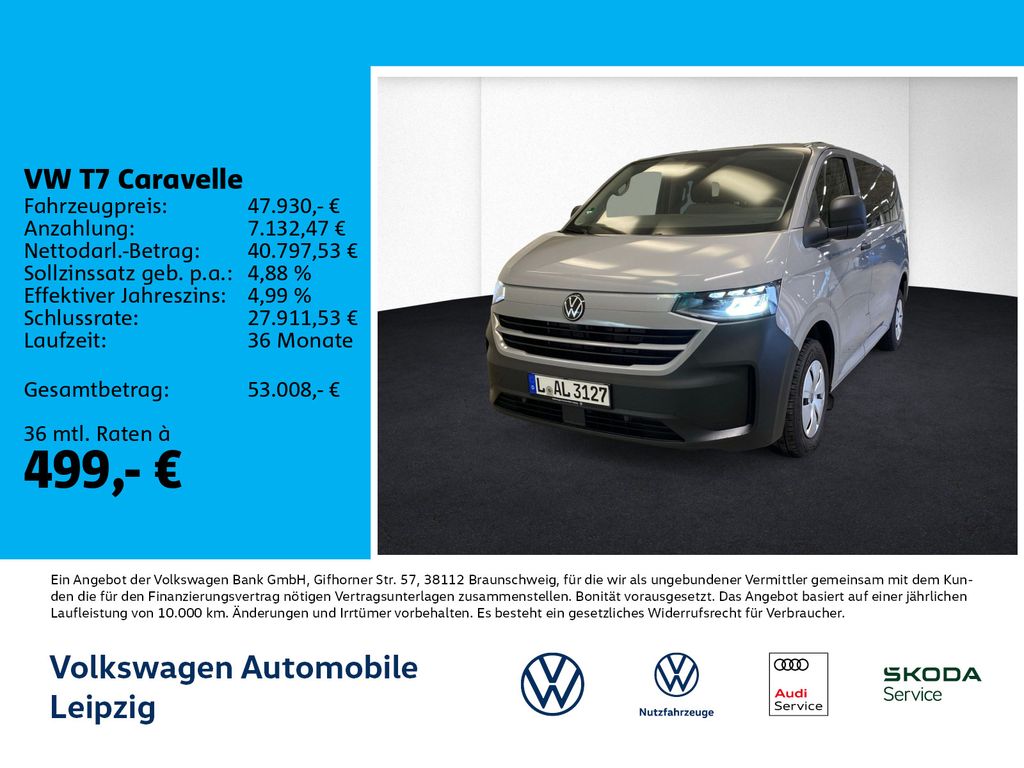 VW T7 Caravelle
Fahrzeugpreis: 47.930,- €
Anzahlung: 7.132,47 €
Nettodarl.-Betrag: 40.797,53 €
Sollzinssatz geb. p.a.: 4,88 %
Effektiver Jahreszins: 4,99 %
Schlussrate: 27.911,53 €
Laufzeit: 36 Monate

Gesamtbetrag: 53.008,- €

36 mtl. Raten à
499,- €

L AL 3127

Ein Angebot der Volkswagen Bank GmbH, Gifhorner Str. 57, 38112 Braunschweig, für die wir als ungebundener Vermittler gemeinsam mit dem Kunden die für den Finanzierungsvertrag nötigen Vertragsunterlagen zusammenstellen. Bonität vorausgesetzt. Das Angebot basiert auf einer jährlichen Laufleistung von 10.000 km. Änderungen und Irrtümer vorbehalten. Es besteht ein gesetzliches Widerrufsrecht für Verbraucher.

Volkswagen Automobile
Leipzig

Nutzfahrzeuge

Audi
Service

ŠKODA
Service